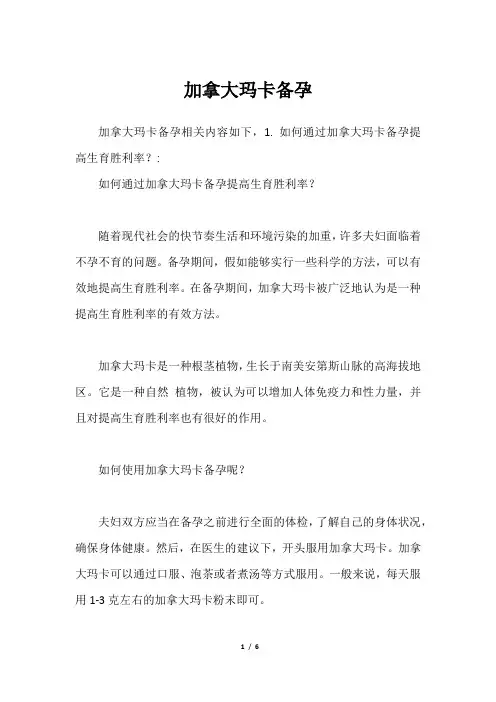 加拿大玛卡备孕

加拿大玛卡备孕相关内容如下，1. 如何通过加拿大玛卡备孕提高生育胜利率？:

如何通过加拿大玛卡备孕提高生育胜利率？

随着现代社会的快节奏生活和环境污染的加重，许多夫妇面临着不孕不育的问题。备孕期间，假如能够实行一些科学的方法，可以有效地提高生育胜利率。在备孕期间，加拿大玛卡被广泛地认为是一种提高生育胜利率的有效方法。

加拿大玛卡是一种根茎植物，生长于南美安第斯山脉的高海拔地区。它是一种自然 植物，被认为可以增加人体免疫力和性力量，并且对提高生育胜利率也有很好的作用。

如何使用加拿大玛卡备孕呢？

夫妇双方应当在备孕之前进行全面的体检，了解自己的身体状况，确保身体健康。然后，在医生的建议下，开头服用加拿大玛卡。加拿大玛卡可以通过口服、泡茶或者煮汤等方式服用。一般来说，每天服用 1-3 克左右的加拿大玛卡粉末即可。

1 / 6